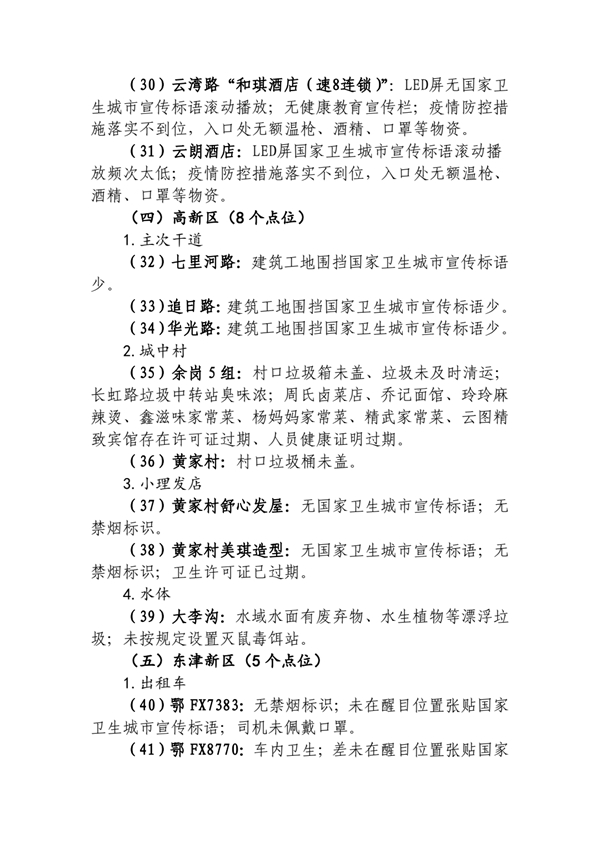 （30）云湾路“和琪酒店（速8连锁）”：LED屏无国家卫生城市宣传标语滚动播放；无健康教育宣传栏；疫情防控措施落实不到位，入口处无额温枪、酒精、口罩等物资。

（31）云朗酒店：LED屏国家卫生城市宣传标语滚动播放频次太低；疫情防控措施落实不到位，入口处无额温枪、酒精、口罩等物资。

（四）高新区（8个点位）

1.主次干道

（32）七里河路：建筑工地围挡国家卫生城市宣传标语少。

（33）追日路：建筑工地围挡国家卫生城市宣传标语少。

（34）华光路：建筑工地围挡国家卫生城市宣传标语少。

2.城中村

（35）余岗5组：村口垃圾箱未盖、垃圾未及时清运；长虹路垃圾中转站臭味浓；周氏卤菜店、乔记面馆、玲玲麻辣烫、鑫滋味家常菜、杨妈妈家常菜、精武家常菜、云图精致宾馆存在许可证过期、人员健康证明过期。

（36）黄家村：村口垃圾桶未盖。

3.小理发店

（37）黄家村舒心发屋：无国家卫生城市宣传标语；无禁烟标识。

（38）黄家村美琪造型：无国家卫生城市宣传标语；无禁烟标识；卫生许可证已过期。

4.水体

（39）大李沟：水域水面有废弃物、水生植物等漂浮垃圾；未按规定设置灭鼠毒饵站。

（五）东津新区（5个点位）

1.出租车

（40）鄂FX7383：无禁烟标识；未在醒目位置张贴国家卫生城市宣传标语；司机未佩戴口罩。

（41）鄂FX8770：车内卫生；差未在醒目位置张贴国家